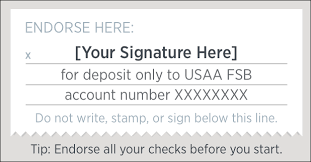 ENDORSE HERE:

x [Your Signature Here]

for deposit only to USAA FSB

account number XXXXXXXX

Do not write, stamp, or sign below this line.

Tip: Endorse all your checks before you start.